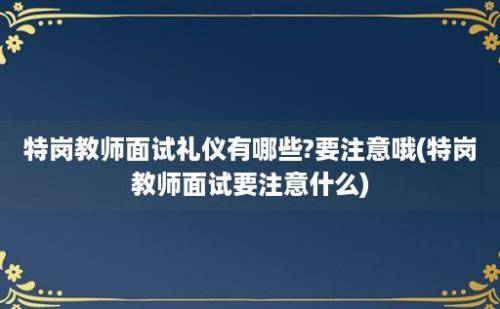 特岗教师面试礼仪有哪些?要注意哦(特岗教师面试要注意什么)